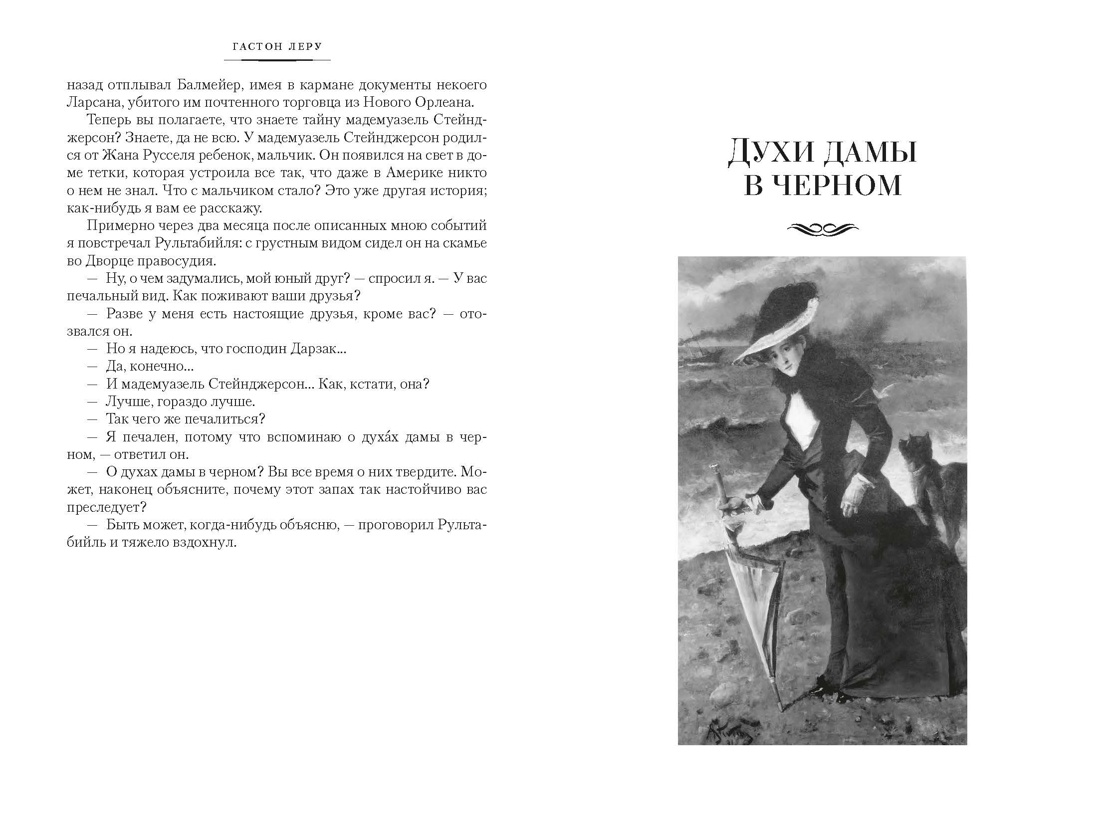 ГАСТОН ЛЕРУ

назад отплывал Балмейер, имея в кармане документы некоего Ларсана, убитого им почтенного торговца из Нового Орлеана.

Теперь вы полагаете, что знаете тайну мадемуазель Стейнджерсон? Знаете, да не всю. У мадемуазель Стейнджерсон родился от Жана Русселя ребенок, мальчик. Он появился на свет в доме тетки, которая устроила все так, что даже в Америке никто о нем не знал. Что с мальчиком стало? Это уже другая история; как-нибудь я вам ее расскажу.

Примерно через два месяца после описанных мною событий я повстречал Рультабийля: с грустным видом сидел он на скамье во Дворце правосудия.

— Ну, о чем задумались, мой юный друг? — спросил я. — У вас печальный вид. Как поживают ваши друзья?

— Разве у меня есть настоящие друзья, кроме вас? — отозвался он.

— Но я надеюсь, что господин Дарзак...

— Да, конечно...

— И мадемуазель Стейнджерсон... Как, кстати, она?

— Лучше, гораздо лучше.

— Так чего же печалиться?

— Я печален, потому что вспоминаю о духа́х дамы в черном, — ответил он.

— О духах дамы в черном? Вы все время о них твердите. Может, наконец объясните, почему этот запах так настойчиво вас преследует?

— Быть может, когда-нибудь объясню, — проговорил Рультабийль и тяжело вздохнул.

ДУХИ ДАМЫ В ЧЕРНОМ